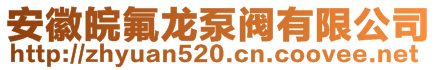 安徽皖氟龙泵阀有限公司
http://zhyuan520.cn.coovee.net